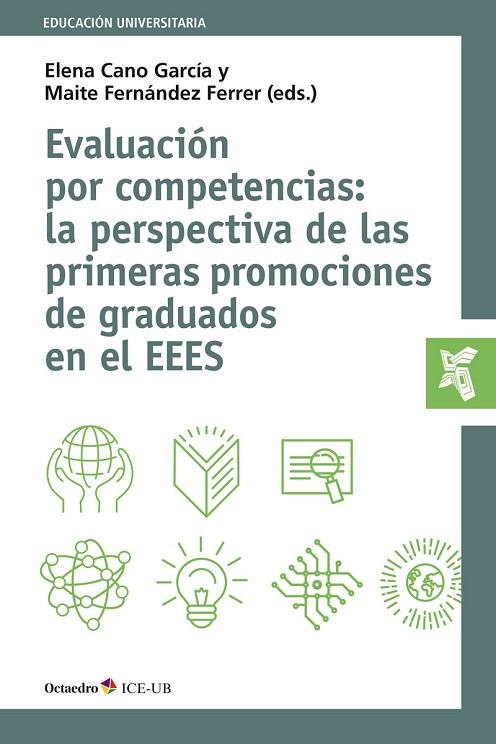 EDUCACIÓN UNIVERSITARIA

Elena Cano García y
Maite Fernández Ferrer (eds.)

Evaluación por competencias: la perspectiva de las primeras promociones de graduados en el EEES

Octaedro ICE-UB